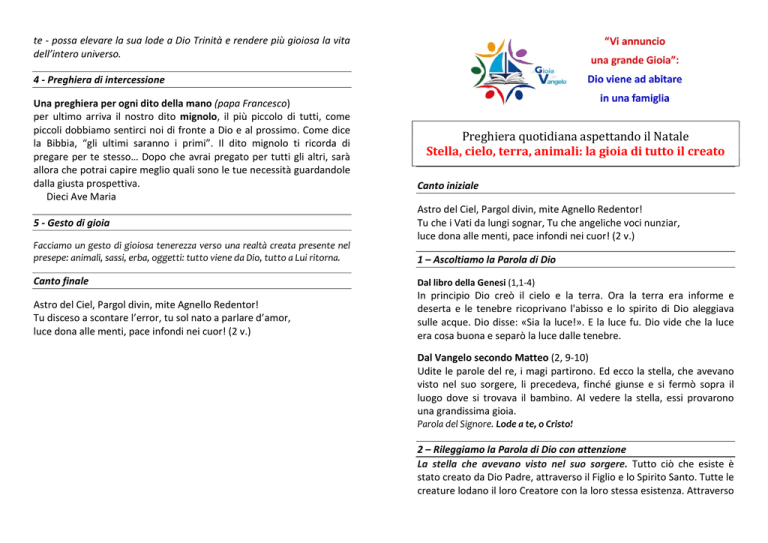 te - possa elevare la sua lode a Dio Trinità e rendere più gioiosa la vita dell'intero universo.

4 - Preghiera di intercessione

Una preghiera per ogni dito della mano (papa Francesco)
per ultimo arriva il nostro dito mignolo, il più piccolo di tutti, come piccoli dobbiamo sentirci noi di fronte a Dio e al prossimo. Come dice la Bibbia, "gli ultimi saranno i primi". Il dito mignolo ti ricorda di pregare per te stesso… Dopo che avrai pregato per tutti gli altri, sarà allora che potrai capire meglio quali sono le tue necessità guardandole dalla giusta prospettiva.
Dieci Ave Maria

5 - Gesto di gioia

Facciamo un gesto di gioiosa tenerezza verso una realtà creata presente nel presepe: animali, sassi, erba, oggetti: tutto viene da Dio, tutto a Lui ritorna.

Canto finale

Astro del Ciel, Pargol divin, mite Agnello Redentor!
Tu disceso a scontare l'error, tu sol nato a parlare d'amor,
luce dona alle menti, pace infondi nei cuor! (2 v.)

Gioia Vangelo

"Vi annuncio una grande Gioia":
Dio viene ad abitare in una famiglia

Preghiera quotidiana aspettando il Natale
Stella, cielo, terra, animali: la gioia di tutto il creato

Canto iniziale

Astro del Ciel, Pargol divin, mite Agnello Redentor!
Tu che i Vati da lungi sognar, Tu che angeliche voci nunziar,
luce dona alle menti, pace infondi nei cuor! (2 v.)

1 – Ascoltiamo la Parola di Dio

Dal libro della Genesi (1,1-4)
In principio Dio creò il cielo e la terra. Ora la terra era informe e deserta e le tenebre ricoprivano l'abisso e lo spirito di Dio aleggiava sulle acque. Dio disse: «Sia la luce!». E la luce fu. Dio vide che la luce era cosa buona e separò la luce dalle tenebre.

Dal Vangelo secondo Matteo (2, 9-10)
Udite le parole del re, i magi partirono. Ed ecco la stella, che avevano visto nel suo sorgere, li precedeva, finché giunse e si fermò sopra il luogo dove si trovava il bambino. Al vedere la stella, essi provarono una grandissima gioia.
Parola del Signore. Lode a te, o Cristo!

2 – Rileggiamo la Parola di Dio con attenzione

La stella che avevano visto nel suo sorgere. Tutto ciò che esiste è stato creato da Dio Padre, attraverso il Figlio e lo Spirito Santo. Tutte le creature lodano il loro Creatore con la loro stessa esistenza. Attraverso